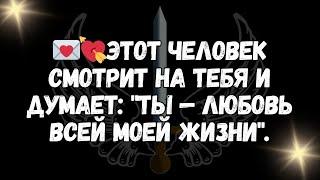 💌💘ЭТОТ ЧЕЛОВЕК СМОТРИТ НА ТЕБЯ И ДУМАЕТ: 'ТЫ – ЛЮБОВЬ ВСЕЙ МОЕЙ ЖИЗНИ".